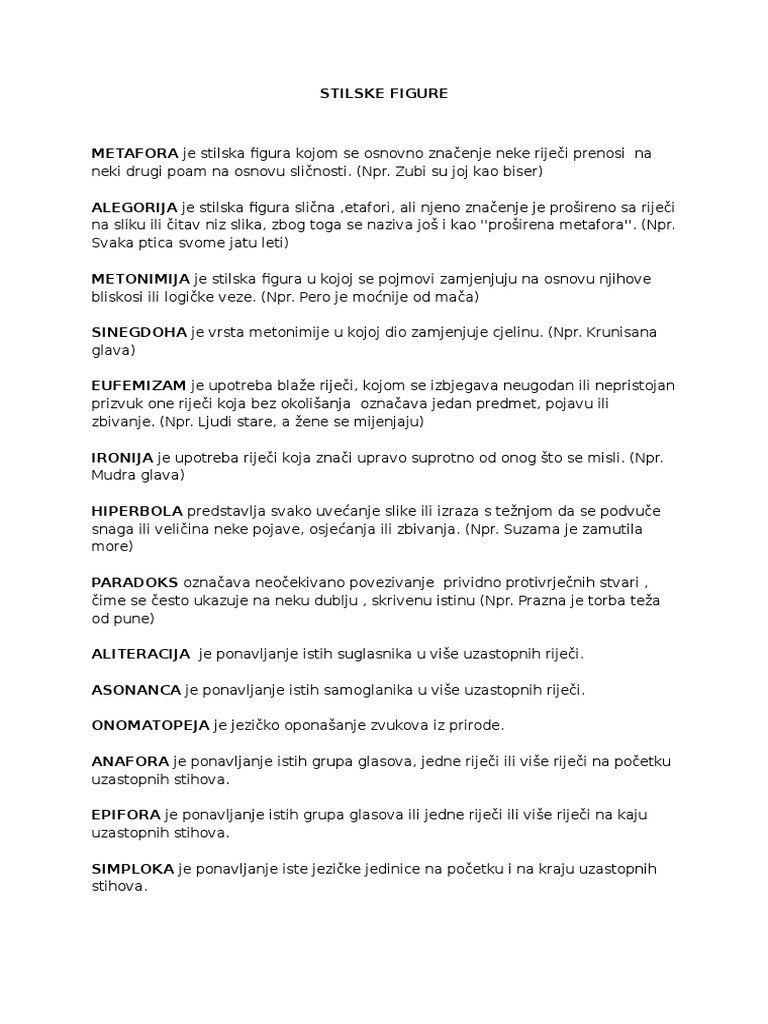 STILSKE FIGURE

METAFORA je stilska figura kojom se osnovno značenje neke riječi prenosi na neki drugi poam na osnovu sličnosti. (Npr. Zubi su joj kao biser)

ALEGORIJA je stilska figura slična ,etafori, ali njeno značenje je prošireno sa riječi na sliku ili čitav niz slika, zbog toga se naziva još i kao ''proširena metafora''. (Npr. Svaka ptica svome jatu leti)

METONIMIJA je stilska figura u kojoj se pojmovi zamjenjuju na osnovu njihove bliskosi ili logičke veze. (Npr. Pero je moćnije od mača)

SINEGDOHA je vrsta metonimije u kojoj dio zamjenjuje cjelinu. (Npr. Krunisana glava)

EUFEMIZAM je upotreba blaže riječi, kojom se izbjegava neugodan ili nepristojan prizvuk one riječi koja bez okolišanja označava jedan predmet, pojavu ili zbivanje. (Npr. Ljudi stare, a žene se mijenjaju)

IRONIJA je upotreba riječi koja znači upravo suprotno od onog što se misli. (Npr. Mudra glava)

HIPERBOLA predstavlja svako uvećanje slike ili izraza s težnjom da se podvuče snaga ili veličina neke pojave, osjećanja ili zbivanja. (Npr. Suzama je zamutila more)

PARADOKS označava neočekivano povezivanje prividno protivrječnih stvari , čime se često ukazuje na neku dublju , skrivenu istinu (Npr. Prazna je torba teža od pune)

ALITERACIJA je ponavljanje istih suglasnika u više uzastopnih riječi.

ASONANCA je ponavljanje istih samoglanika u više uzastopnih riječi.

ONOMATOPEJA je jezičko oponašanje zvukova iz prirode.

ANAFORA je ponavljanje istih grupa glasova, jedne riječi ili više riječi na početku uzastopnih stihova.

EPIFORA je ponavljanje istih grupa glasova ili jedne riječi ili više riječi na kaju uzastopnih stihova.

SIMPLOKA je ponavljanje iste jezičke jedinice na početku i na kraju uzastopnih stihova.